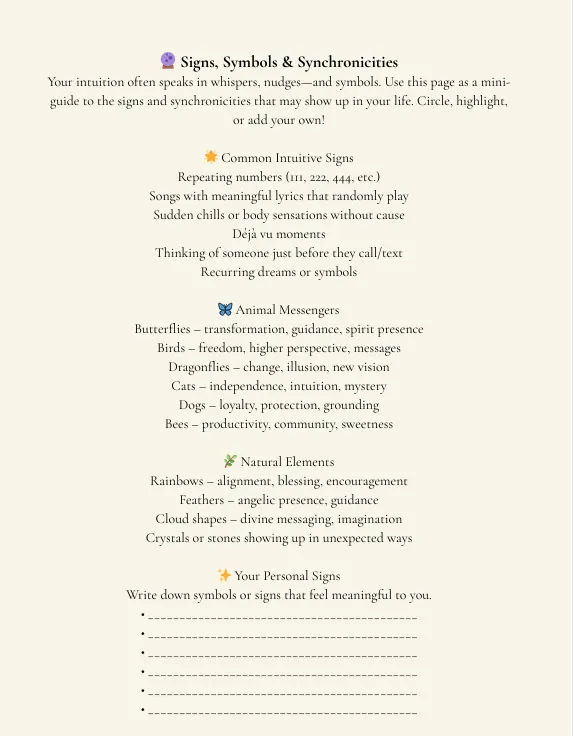 🔮 Signs, Symbols & Synchronicities

Your intuition often speaks in whispers, nudges—and symbols. Use this page as a mini-guide to the signs and synchronicities that may show up in your life. Circle, highlight, or add your own!

🌟 Common Intuitive Signs
Repeating numbers (111, 222, 444, etc.)
Songs with meaningful lyrics that randomly play
Sudden chills or body sensations without cause
Déjà vu moments
Thinking of someone just before they call/text
Recurring dreams or symbols

🦋 Animal Messengers
Butterflies – transformation, guidance, spirit presence
Birds – freedom, higher perspective, messages
Dragonflies – change, illusion, new vision
Cats – independence, intuition, mystery
Dogs – loyalty, protection, grounding
Bees – productivity, community, sweetness

🌿 Natural Elements
Rainbows – alignment, blessing, encouragement
Feathers – angelic presence, guidance
Cloud shapes – divine messaging, imagination
Crystals or stones showing up in unexpected ways

✨ Your Personal Signs
Write down symbols or signs that feel meaningful to you.
• ________________________________________
• ________________________________________
• ________________________________________
• ________________________________________
• ________________________________________
• ________________________________________